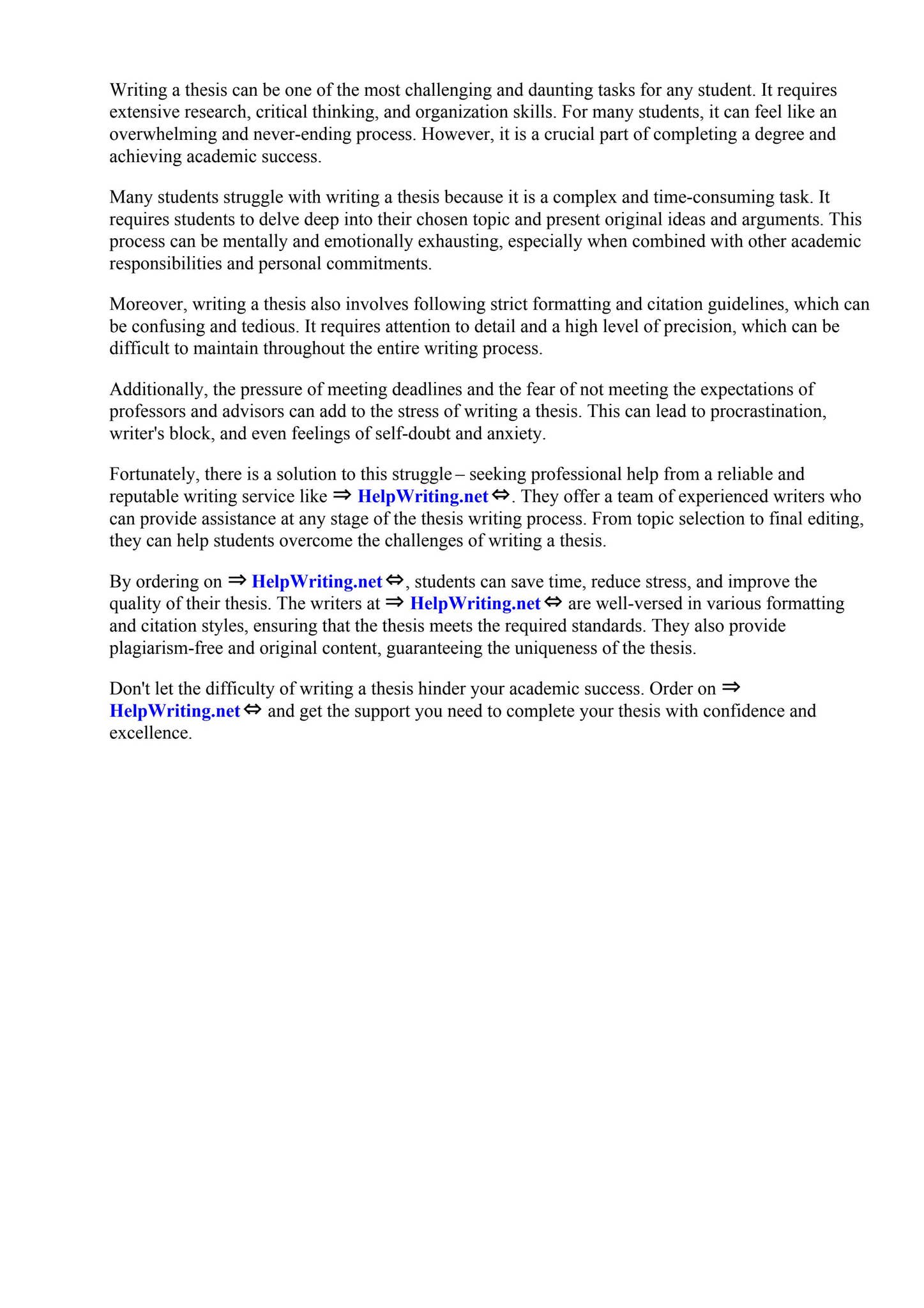 Writing a thesis can be one of the most challenging and daunting tasks for any student. It requires extensive research, critical thinking, and organization skills. For many students, it can feel like an overwhelming and never-ending process. However, it is a crucial part of completing a degree and achieving academic success.

Many students struggle with writing a thesis because it is a complex and time-consuming task. It requires students to delve deep into their chosen topic and present original ideas and arguments. This process can be mentally and emotionally exhausting, especially when combined with other academic responsibilities and personal commitments.

Moreover, writing a thesis also involves following strict formatting and citation guidelines, which can be confusing and tedious. It requires attention to detail and a high level of precision, which can be difficult to maintain throughout the entire writing process.

Additionally, the pressure of meeting deadlines and the fear of not meeting the expectations of professors and advisors can add to the stress of writing a thesis. This can lead to procrastination, writer's block, and even feelings of self-doubt and anxiety.

Fortunately, there is a solution to this struggle – seeking professional help from a reliable and reputable writing service like ⇒ HelpWriting.net ⇔. They offer a team of experienced writers who can provide assistance at any stage of the thesis writing process. From topic selection to final editing, they can help students overcome the challenges of writing a thesis.

By ordering on ⇒ HelpWriting.net ⇔, students can save time, reduce stress, and improve the quality of their thesis. The writers at ⇒ HelpWriting.net ⇔ are well-versed in various formatting and citation styles, ensuring that the thesis meets the required standards. They also provide plagiarism-free and original content, guaranteeing the uniqueness of the thesis.

Don't let the difficulty of writing a thesis hinder your academic success. Order on ⇒ HelpWriting.net ⇔ and get the support you need to complete your thesis with confidence and excellence.